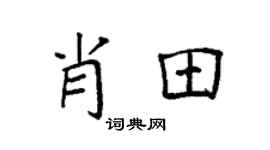 肖田

词典网